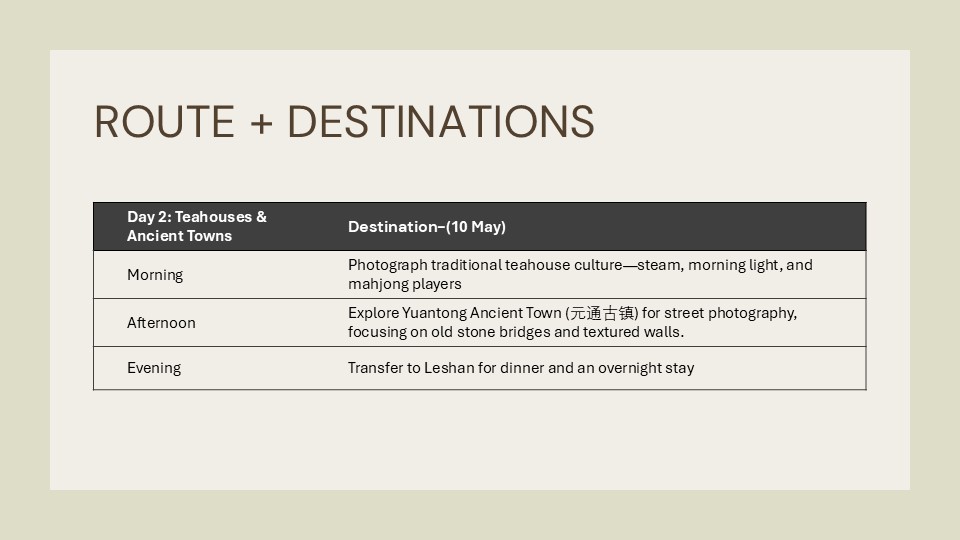 ROUTE + DESTINATIONS

| Day 2: Teahouses & Ancient Towns | Destination–(10 May) |
|---|---|
| Morning | Photograph traditional teahouse culture—steam, morning light, and mahjong players |
| Afternoon | Explore Yuantong Ancient Town (元通古镇) for street photography, focusing on old stone bridges and textured walls. |
| Evening | Transfer to Leshan for dinner and an overnight stay |